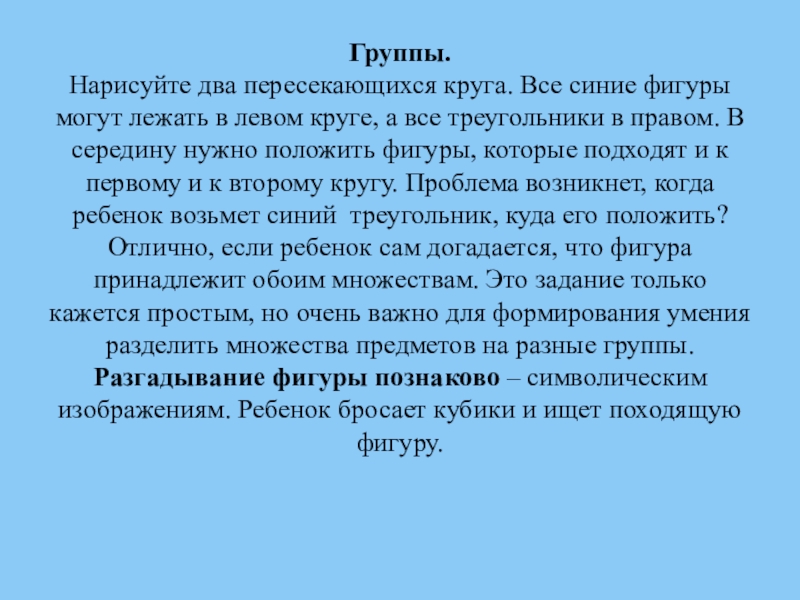 Группы.
Нарисуйте два пересекающихся круга. Все синие фигуры могут лежать в левом круге, а все треугольники в правом. В середину нужно положить фигуры, которые подходят и к первому и к второму кругу. Проблема возникнет, когда ребенок возьмет синий треугольник, куда его положить? Отлично, если ребенок сам догадается, что фигура принадлежит обоим множествам. Это задание только кажется простым, но очень важно для формирования умения разделить множества предметов на разные группы.
Разгадывание фигуры познаково – символическим изображениям. Ребенок бросает кубики и ищет походящую фигуру.